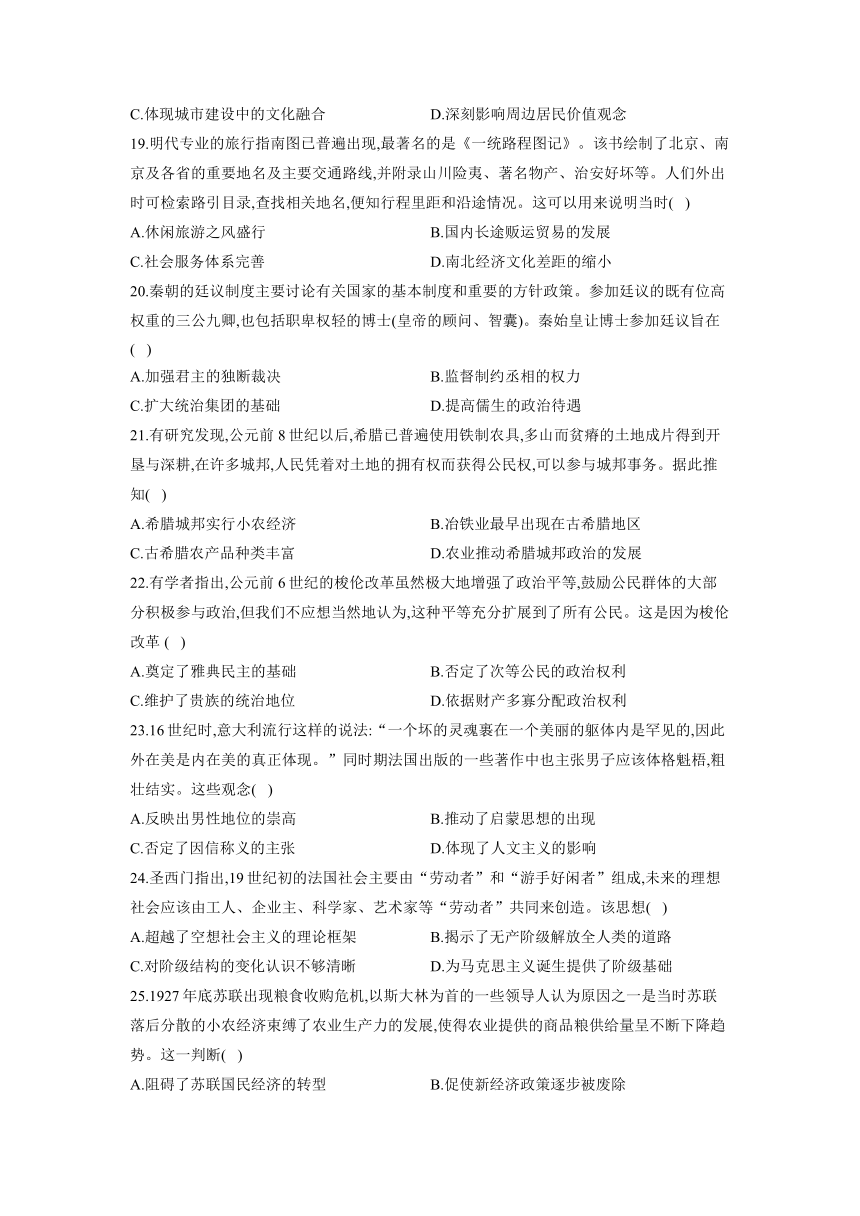 C.体现城市建设中的文化融合　　　　　　　D.深刻影响周边居民价值观念

19.明代专业的旅行指南图已普遍出现,最著名的是《一统路程图记》。该书绘制了北京、南京及各省的重要地名及主要交通路线,并附录山川险夷、著名物产、治安好坏等。人们外出时可检索路引目录,查找相关地名,便知行程里距和沿途情况。这可以用来说明当时(　)

A.休闲旅游之风盛行　　　　　　　　　　B.国内长途贩运贸易的发展

C.社会服务体系完善　　　　　　　　　　D.南北经济文化差距的缩小

20.秦朝的廷议制度主要讨论有关国家的基本制度和重要的方针政策。参加廷议的既有位高权重的三公九卿,也包括职卑权轻的博士(皇帝的顾问、智囊)。秦始皇让博士参加廷议旨在(　)

A.加强君主的独断裁决　　　　　　　　　B.监督制约丞相的权力

C.扩大统治集团的基础　　　　　　　　　D.提高儒生的政治待遇

21.有研究发现,公元前 8 世纪以后,希腊已普遍使用铁制农具,多山而贫瘠的土地成片得到开垦与深耕,在许多城邦,人民凭着对土地的拥有权而获得公民权,可以参与城邦事务。据此推知(　)

A.希腊城邦实行小农经济　　　　　　　　B.冶铁业最早出现在古希腊地区

C.古希腊农产品种类丰富　　　　　　　　D.农业推动希腊城邦政治的发展

22.有学者指出,公元前 6 世纪的梭伦改革虽然极大地增强了政治平等,鼓励公民群体的大部分积极参与政治,但我们不应想当然地认为,这种平等充分扩展到了所有公民。这是因为梭伦改革 (　)

A.奠定了雅典民主的基础　　　　　　　　B.否定了次等公民的政治权利

C.维护了贵族的统治地位　　　　　　　　D.依据财产多寡分配政治权利

23.16 世纪时,意大利流行这样的说法:“一个坏的灵魂裹在一个美丽的躯体内是罕见的,因此外在美是内在美的真正体现。”同时期法国出版的一些著作中也主张男子应该体格魁梧,粗壮结实。这些观念(　)

A.反映出男性地位的崇高　　　　　　　　B.推动了启蒙思想的出现

C.否定了因信称义的主张　　　　　　　　D.体现了人文主义的影响

24.圣西门指出,19 世纪初的法国社会主要由“劳动者”和“游手好闲者”组成,未来的理想社会应该由工人、企业主、科学家、艺术家等“劳动者”共同来创造。该思想(　)

A.超越了空想社会主义的理论框架　　　　B.揭示了无产阶级解放全人类的道路

C.对阶级结构的变化认识不够清晰　　　　D.为马克思主义诞生提供了阶级基础

25.1927 年底苏联出现粮食收购危机,以斯大林为首的一些领导人认为原因之一是当时苏联落后分散的小农经济束缚了农业生产力的发展,使得农业提供的商品粮供给量呈不断下降趋势。这一判断(　)

A.阻碍了苏联国民经济的转型　　　　　　B.促使新经济政策逐步被废除